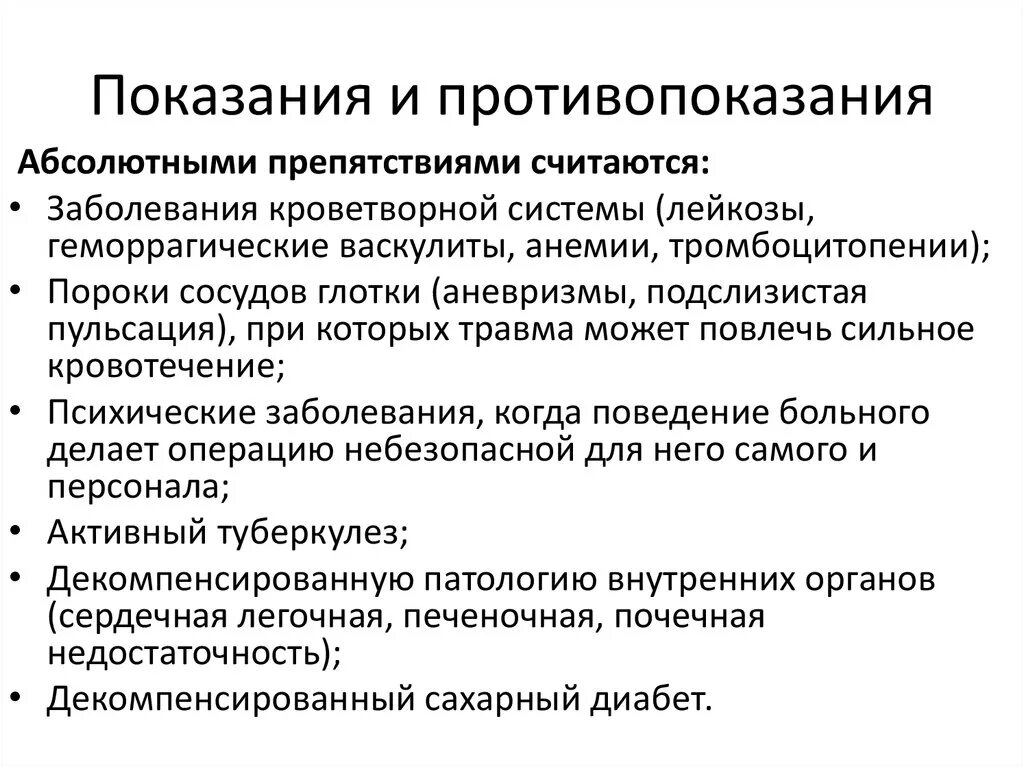 Показания и противопоказания

Абсолютными препятствиями считаются:

• Заболевания кроветворной системы (лейкозы, геморрагические васкулиты, анемии, тромбоцитопении);
• Пороки сосудов глотки (аневризмы, подслизистая пульсация), при которых травма может повлечь сильное кровотечение;
• Психические заболевания, когда поведение больного делает операцию небезопасной для него самого и персонала;
• Активный туберкулез;
• Декомпенсированную патологию внутренних органов (сердечная легочная, печеночная, почечная недостаточность);
• Декомпенсированный сахарный диабет.